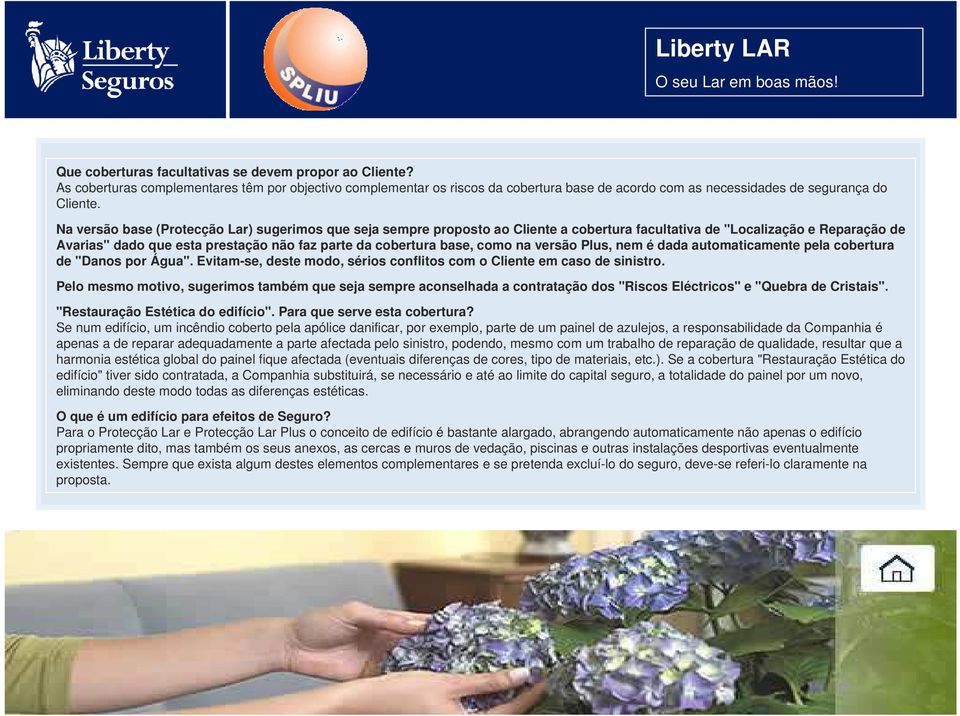 Liberty Seguros

SPLIU

Liberty LAR

O seu Lar em boas mãos!

Que coberturas facultativas se devem propor ao Cliente?
As coberturas complementares têm por objectivo complementar os riscos da cobertura base de acordo com as necessidades de segurança do Cliente.

Na versão base (Protecção Lar) sugerimos que seja sempre proposto ao Cliente a cobertura facultativa de "Localização e Reparação de Avarias" dado que esta prestação não faz parte da cobertura base, como na versão Plus, nem é dada automaticamente pela cobertura de "Danos por Água". Evitam-se, deste modo, sérios conflitos com o Cliente em caso de sinistro.

Pelo mesmo motivo, sugerimos também que seja sempre aconselhada a contratação dos "Riscos Eléctricos" e "Quebra de Cristais".

"Restauração Estética do edifício". Para que serve esta cobertura?
Se num edifício, um incêndio coberto pela apólice danificar, por exemplo, parte de um painel de azulejos, a responsabilidade da Companhia é apenas a de reparar adequadamente a parte afectada pelo sinistro, podendo, mesmo com um trabalho de reparação de qualidade, resultar que a harmonia estética global do painel fique afectada (eventuais diferenças de cores, tipo de materiais, etc.). Se a cobertura "Restauração Estética do edifício" tiver sido contratada, a Companhia substituirá, se necessário e até ao limite do capital seguro, a totalidade do painel por um novo, eliminando deste modo todas as diferenças estéticas.

O que é um edifício para efeitos de Seguro?
Para o Protecção Lar e Protecção Lar Plus o conceito de edifício é bastante alargado, abrangendo automaticamente não apenas o edifício propriamente dito, mas também os seus anexos, as cercas e muros de vedação, piscinas e outras instalações desportivas eventualmente existentes. Sempre que exista algum destes elementos complementares e se pretenda excluí-lo do seguro, deve-se referi-lo claramente na proposta.